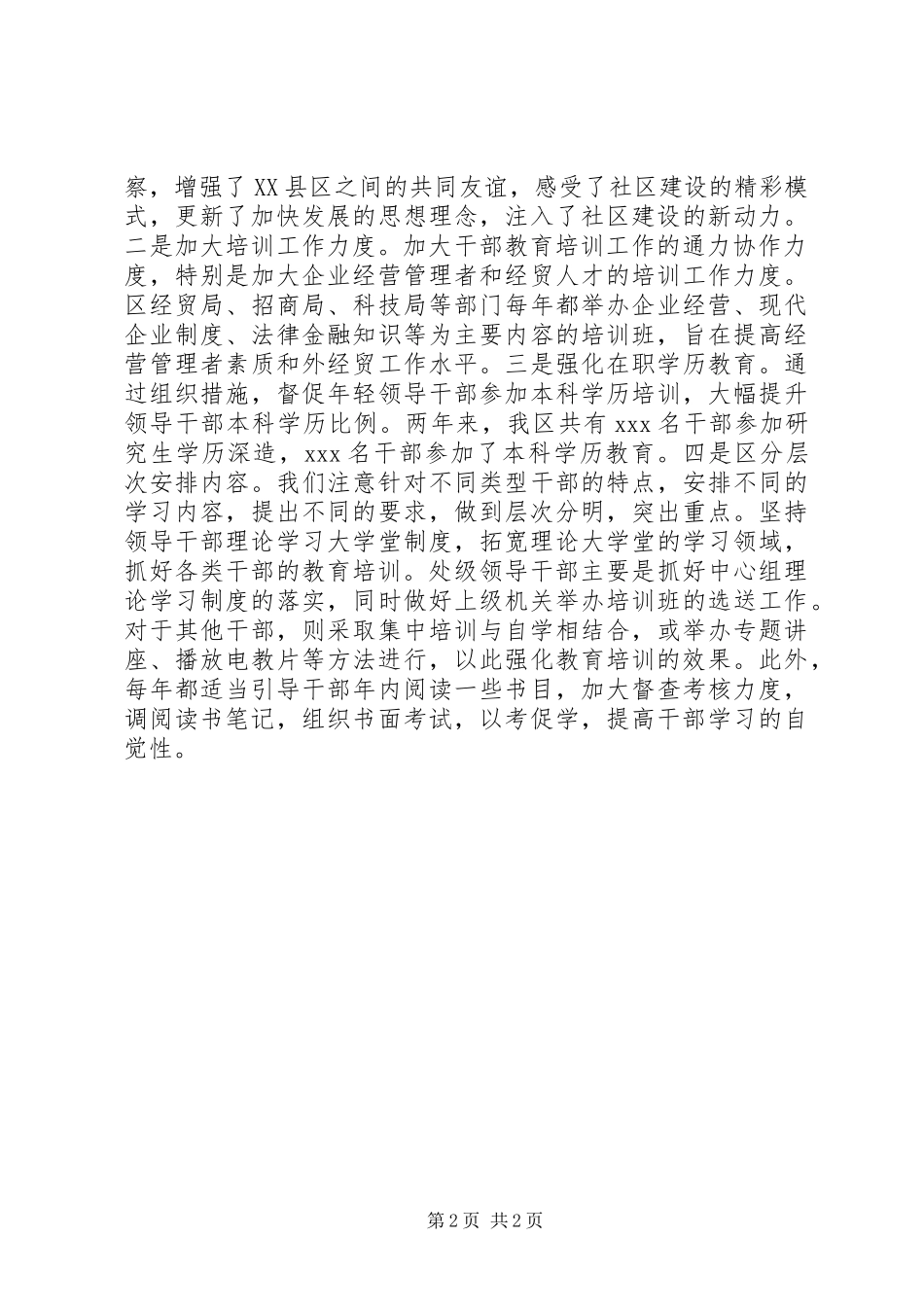 察，增强了XX县区之间的共同友谊，感受了社区建设的精彩模式，更新了加快发展的思想理念，注入了社区建设的新动力。二是加大培训工作力度。加大干部教育培训工作的通力协作力度，特别是加大企业经营管理者和经贸人才的培训工作力度。区经贸局、招商局、科技局等部门每年都举办企业经营、现代企业制度、法律金融知识等为主要内容的培训班，旨在提高经营管理者素质和外经贸工作水平。三是强化在职学历教育。通过组织措施，督促年轻领导干部参加本科学历培训，大幅提升领导干部本科学历比例。两年来，我区共有xxx名干部参加研究生学历深造，xxx名干部参加了本科学历教育。四是区分层次安排内容。我们注意针对不同类型干部的特点，安排不同的学习内容，提出不同的要求，做到层次分明，突出重点。坚持领导干部理论学习大学堂制度，拓宽理论大学堂的学习领域，抓好各类干部的教育培训。处级领导干部主要是抓好中心组理论学习制度的落实，同时做好上级机关举办培训班的选送工作。对于其他干部，则采取集中培训与自学相结合，或举办专题讲座、播放电教片等方法进行，以此强化教育培训的效果。此外，每年都适当引导干部年内阅读一些书目，加大督查考核力度，调阅读书笔记，组织书面考试，以考促学，提高干部学习的自觉性。

第2页 共2页